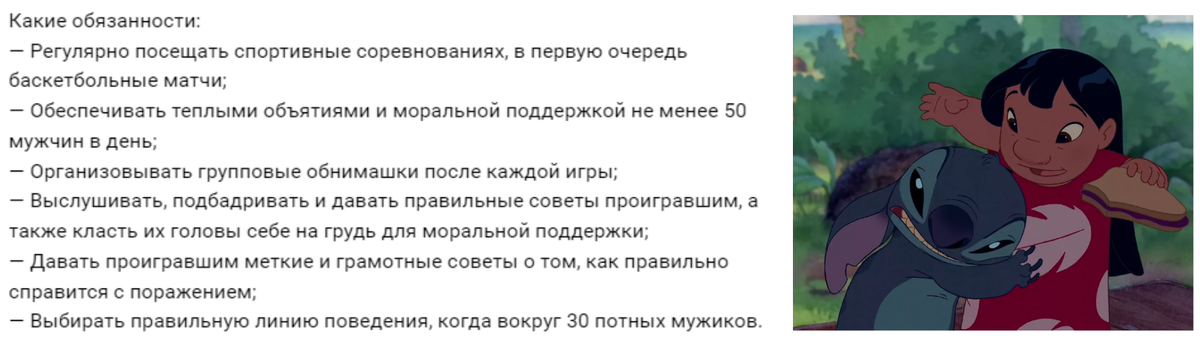 Какие обязанности:
— Регулярно посещать спортивные соревнованиях, в первую очередь баскетбольные матчи;
— Обеспечивать теплыми объятиями и моральной поддержкой не менее 50 мужчин в день;
— Организовывать групповые обнимашки после каждой игры;
— Выслушивать, подбадривать и давать правильные советы проигравшим, а также класть их головы себе на грудь для моральной поддержки;
— Давать проигравшим меткие и грамотные советы о том, как правильно справится с поражением;
— Выбирать правильную линию поведения, когда вокруг 30 потных мужиков.